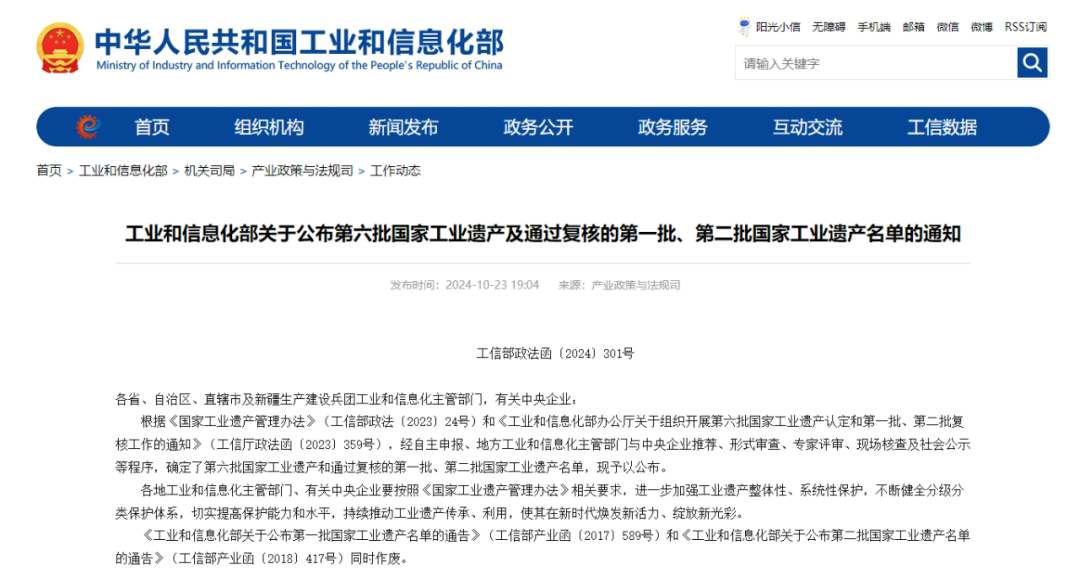 中华人民共和国工业和信息化部
Ministry of Industry and Information Technology of the People's Republic of China

阳光小信 无障碍 手机端 邮箱 微信 微博 RSS订阅

请输入关键字

首页 组织机构 新闻发布 政务公开 政务服务 互动交流 工信数据

首页 > 工业和信息化部 > 机关司局 > 产业政策与法规司 > 工作动态

工业和信息化部关于公布第六批国家工业遗产及通过复核的第一批、第二批国家工业遗产名单的通知

发布时间：2024-10-23 19:04 来源：产业政策与法规司

工信部政法函〔2024〕301号

各省、自治区、直辖市及新疆生产建设兵团工业和信息化主管部门，有关中央企业：

根据《国家工业遗产管理办法》（工信部政法〔2023〕24号）和《工业和信息化部办公厅关于组织开展第六批国家工业遗产认定和第一批、第二批复核工作的通知》（工信厅政法函〔2023〕359号），经自主申报、地方工业和信息化主管部门与中央企业推荐、形式审查、专家评审、现场核查及社会公示等程序，确定了第六批国家工业遗产和通过复核的第一批、第二批国家工业遗产名单，现予以公布。

各地工业和信息化主管部门、有关中央企业要按照《国家工业遗产管理办法》相关要求，进一步加强工业遗产整体性、系统性保护，不断健全分级分类保护体系，切实提高保护能力和水平，持续推动工业遗产传承、利用，使其在新时代焕发新活力、绽放新光彩。

《工业和信息化部关于公布第一批国家工业遗产名单的通告》（工信部产业函〔2017〕589号）和《工业和信息化部关于公布第二批国家工业遗产名单的通告》（工信部产业函〔2018〕417号）同时作废。